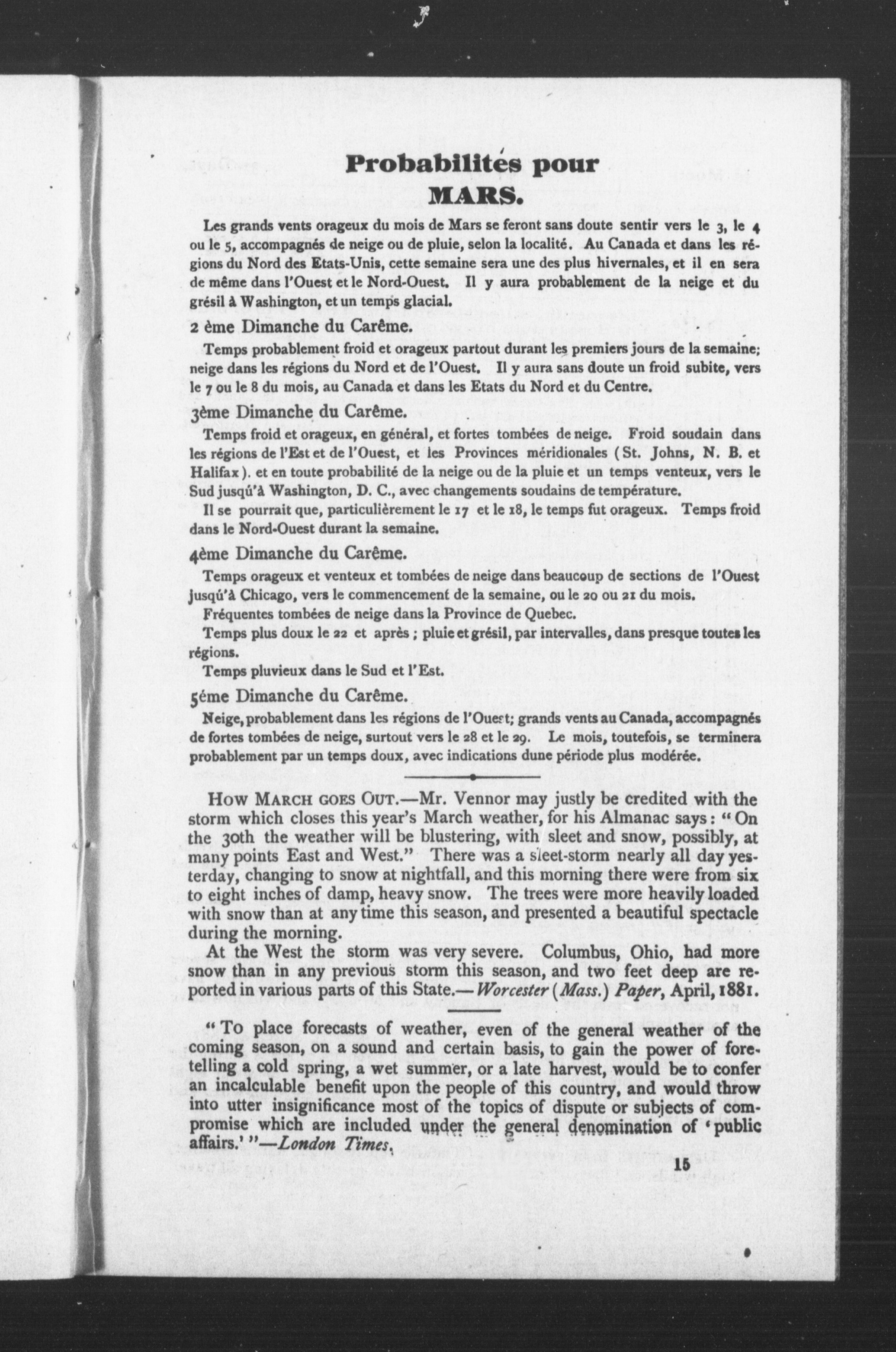 Probabilités pour MARS.

Les grands vents orageux du mois de Mars se feront sans doute sentir vers le 3, le 4 ou le 5, accompagnés de neige ou de pluie, selon la localité. Au Canada et dans les régions du Nord des Etats-Unis, cette semaine sera une des plus hivernales, et il en sera de même dans l'Ouest et le Nord-Ouest. Il y aura probablement de la neige et du grésil à Washington, et un temps glacial.

2 ème Dimanche du Carême.

Temps probablement froid et orageux partout durant les premiers jours de la semaine; neige dans les régions du Nord et de l'Ouest. Il y aura sans doute un froid subite, vers le 7 ou le 8 du mois, au Canada et dans les Etats du Nord et du Centre.

3ème Dimanche du Carême.

Temps froid et orageux, en général, et fortes tombées de neige. Froid soudain dans les régions de l'Est et de l'Ouest, et les Provinces méridionales (St. Johns, N. B. et Halifax). et en toute probabilité de la neige ou de la pluie et un temps venteux, vers le Sud jusqú'à Washington, D. C., avec changements soudains de température.

Il se pourrait que, particulièrement le 17 et le 18, le temps fut orageux. Temps froid dans le Nord-Ouest durant la semaine.

4ème Dimanche du Carême.

Temps orageux et venteux et tombées de neige dans beaucoup de sections de l'Ouest jusqú'à Chicago, vers le commencement de la semaine, ou le 20 ou 21 du mois.

Fréquentes tombées de neige dans la Province de Quebec.

Temps plus doux le 22 et après ; pluie et grésil, par intervalles, dans presque toutes les régions.

Temps pluvieux dans le Sud et l'Est.

5éme Dimanche du Carême.

Neige, probablement dans les régions de l'Ouest; grands vents au Canada, accompagnés de fortes tombées de neige, surtout vers le 28 et le 29. Le mois, toutefois, se terminera probablement par un temps doux, avec indications dune période plus modérée.

HOW MARCH GOES OUT.—Mr. Vennor may justly be credited with the storm which closes this year's March weather, for his Almanac says: "On the 30th the weather will be blustering, with sleet and snow, possibly, at many points East and West." There was a sleet-storm nearly all day yesterday, changing to snow at nightfall, and this morning there were from six to eight inches of damp, heavy snow. The trees were more heavily loaded with snow than at any time this season, and presented a beautiful spectacle during the morning.

At the West the storm was very severe. Columbus, Ohio, had more snow than in any previous storm this season, and two feet deep are reported in various parts of this State.—Worcester (Mass.) Paper, April, 1881.

"To place forecasts of weather, even of the general weather of the coming season, on a sound and certain basis, to gain the power of foretelling a cold spring, a wet summer, or a late harvest, would be to confer an incalculable benefit upon the people of this country, and would throw into utter insignificance most of the topics of dispute or subjects of compromise which are included under the general denomination of 'public affairs.'"—London Times.

15